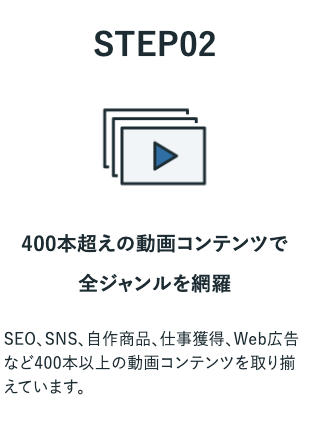 STEP02

400本超えの動画コンテンツで
全ジャンルを網羅

SEO、SNS、自作商品、仕事獲得、Web広告など400本以上の動画コンテンツを取り揃えています。